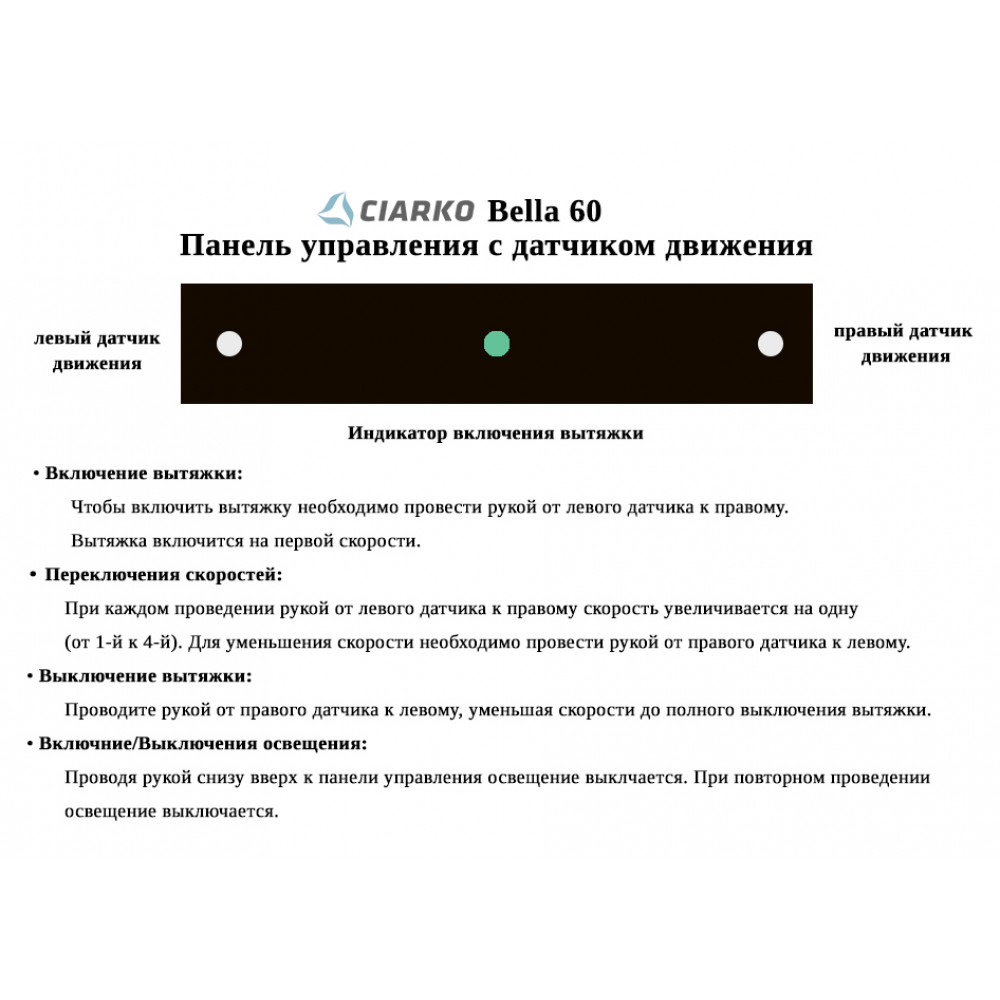 CIARKO Bella 60
Панель управления с датчиком движения

левый датчик движения

правый датчик движения

Индикатор включения вытяжки

• Включение вытяжки:
Чтобы включить вытяжку необходимо провести рукой от левого датчика к правому.
Вытяжка включится на первой скорости.

• Переключения скоростей:
При каждом проведении рукой от левого датчика к правому скорость увеличивается на одну (от 1-й к 4-й). Для уменьшения скорости необходимо провести рукой от правого датчика к левому.

• Выключение вытяжки:
Проводите рукой от правого датчика к левому, уменьшая скорости до полного выключения вытяжки.

• Включние/Выключения освещения:
Проводя рукой снизу вверх к панели управления освещение выклчается. При повторном проведении освещение выключается.